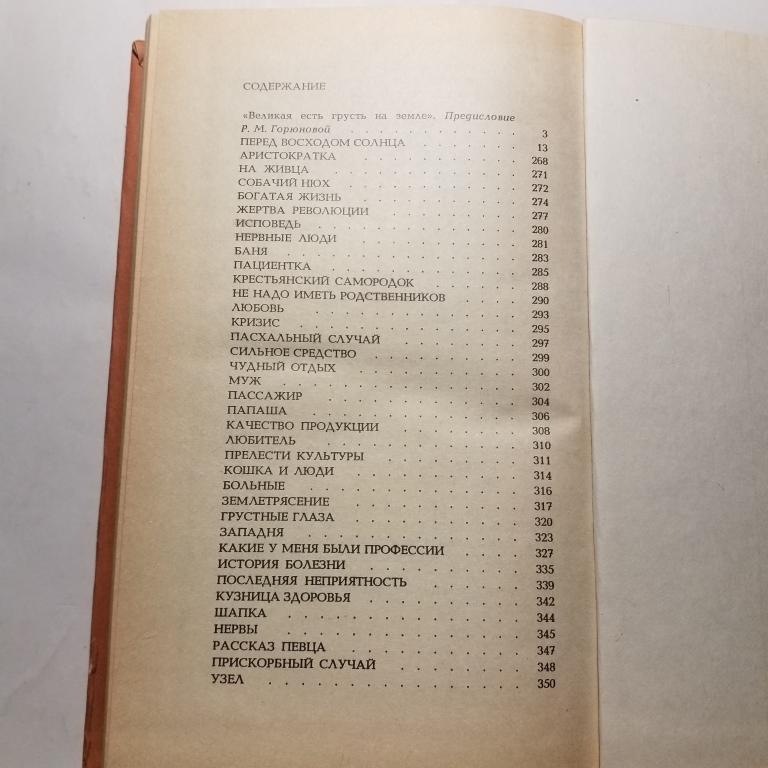 СОДЕРЖАНИЕ

«Великая есть грусть на земле». Предисловие Р. М. Горюновой 3
ПЕРЕД ВОСХОДОМ СОЛНЦА 13
АРИСТОКРАТКА 268
НА ЖИВЦА 271
СОБАЧИЙ НЮХ 272
БОГАТАЯ ЖИЗНЬ 274
ЖЕРТВА РЕВОЛЮЦИИ 277
ИСПОВЕДЬ 280
НЕРВНЫЕ ЛЮДИ 281
БАНЯ 283
ПАЦИЕНТКА 285
КРЕСТЬЯНСКИЙ САМОРОДОК 288
НЕ НАДО ИМЕТЬ РОДСТВЕННИКОВ 290
ЛЮБОВЬ 293
КРИЗИС 295
ПАСХАЛЬНЫЙ СЛУЧАЙ 297
СИЛЬНОЕ СРЕДСТВО 299
ЧУДНЫЙ ОТДЫХ 300
МУЖ 302
ПАССАЖИР 304
ПАПАША 306
КАЧЕСТВО ПРОДУКЦИИ 308
ЛЮБИТЕЛЬ 310
ПРЕЛЕСТИ КУЛЬТУРЫ 311
КОШКА И ЛЮДИ 314
БОЛЬНЫЕ 316
ЗЕМЛЕТРЯСЕНИЕ 317
ГРУСТНЫЕ ГЛАЗА 320
ЗАПАДНЯ 323
КАКИЕ У МЕНЯ БЫЛИ ПРОФЕССИИ 327
ИСТОРИЯ БОЛЕЗНИ 335
ПОСЛЕДНЯЯ НЕПРИЯТНОСТЬ 339
КУЗНИЦА ЗДОРОВЬЯ 342
ШАПКА 344
НЕРВЫ 345
РАССКАЗ ПЕВЦА 347
ПРИСКОРБНЫЙ СЛУЧАЙ 348
УЗЕЛ 350